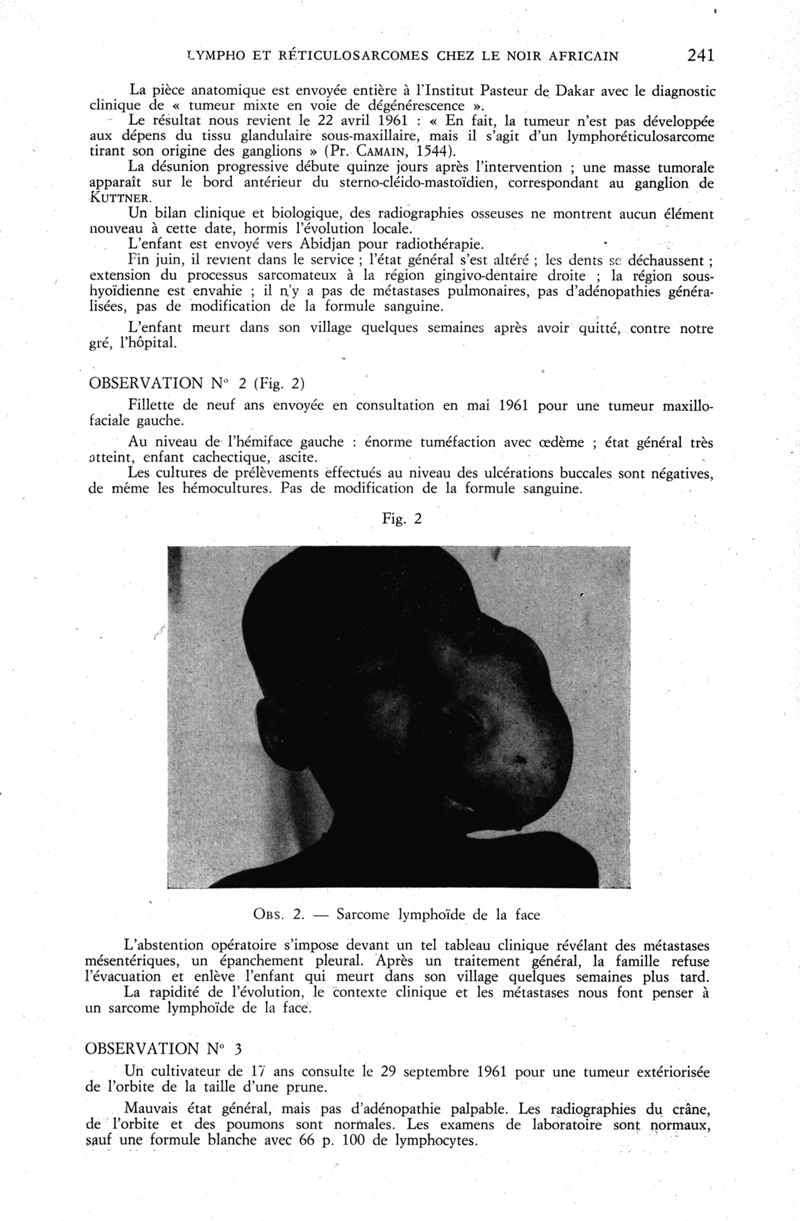 LYMPHO ET RÉTICULOSARCOMES CHEZ LE NOIR AFRICAIN 241

La pièce anatomique est envoyée entière à l'Institut Pasteur de Dakar avec le diagnostic clinique de « tumeur mixte en voie de dégénérescence ».

Le résultat nous revient le 22 avril 1961 : « En fait, la tumeur n'est pas développée aux dépens du tissu glandulaire sous-maxillaire, mais il s'agit d'un lymphoréticulosarcome tirant son origine des ganglions » (Pr. CAMAIN, 1544).

La désunion progressive débute quinze jours après l'intervention ; une masse tumorale apparaît sur le bord antérieur du sterno-cléido-mastoïdien, correspondant au ganglion de KUTTNER.

Un bilan clinique et biologique, des radiographies osseuses ne montrent aucun élément nouveau à cette date, hormis l'évolution locale.

L'enfant est envoyé vers Abidjan pour radiothérapie.

Fin juin, il revient dans le service ; l'état général s'est altéré ; les dents se déchaussent ; extension du processus sarcomateux à la région gingivo-dentaire droite ; la région sous-hyoïdienne est envahie ; il n'y a pas de métastases pulmonaires, pas d'adénopathies généralisées, pas de modification de la formule sanguine.

L'enfant meurt dans son village quelques semaines après avoir quitté, contre notre gré, l'hôpital.

OBSERVATION N° 2 (Fig. 2)

Fillette de neuf ans envoyée en consultation en mai 1961 pour une tumeur maxillo-faciale gauche.

Au niveau de l'hémiface gauche : énorme tuméfaction avec œdème ; état général très atteint, enfant cachectique, ascite.

Les cultures de prélèvements effectués au niveau des ulcérations buccales sont négatives, de même les hémocultures. Pas de modification de la formule sanguine.

Fig. 2

OBS. 2. — Sarcome lymphoïde de la face

L'abstention opératoire s'impose devant un tel tableau clinique révélant des métastases mésentériques, un épanchement pleural. Après un traitement général, la famille refuse l'évacuation et enlève l'enfant qui meurt dans son village quelques semaines plus tard.

La rapidité de l'évolution, le contexte clinique et les métastases nous font penser à un sarcome lymphoïde de la face.

OBSERVATION N° 3

Un cultivateur de 17 ans consulte le 29 septembre 1961 pour une tumeur extériorisée de l'orbite de la taille d'une prune.

Mauvais état général, mais pas d'adénopathie palpable. Les radiographies du crâne, de l'orbite et des poumons sont normales. Les examens de laboratoire sont normaux, sauf une formule blanche avec 66 p. 100 de lymphocytes.